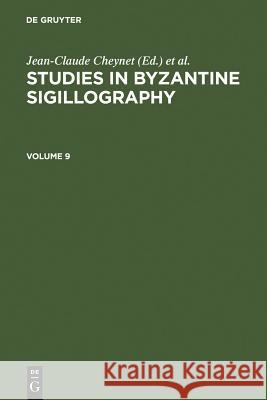 DE GRUYTER

Jean-Claude Cheynet (Ed.) et al.

STUDIES IN BYZANTINE SIGILLOGRAPHY

VOLUME 9

DE
G

Kraina Książek